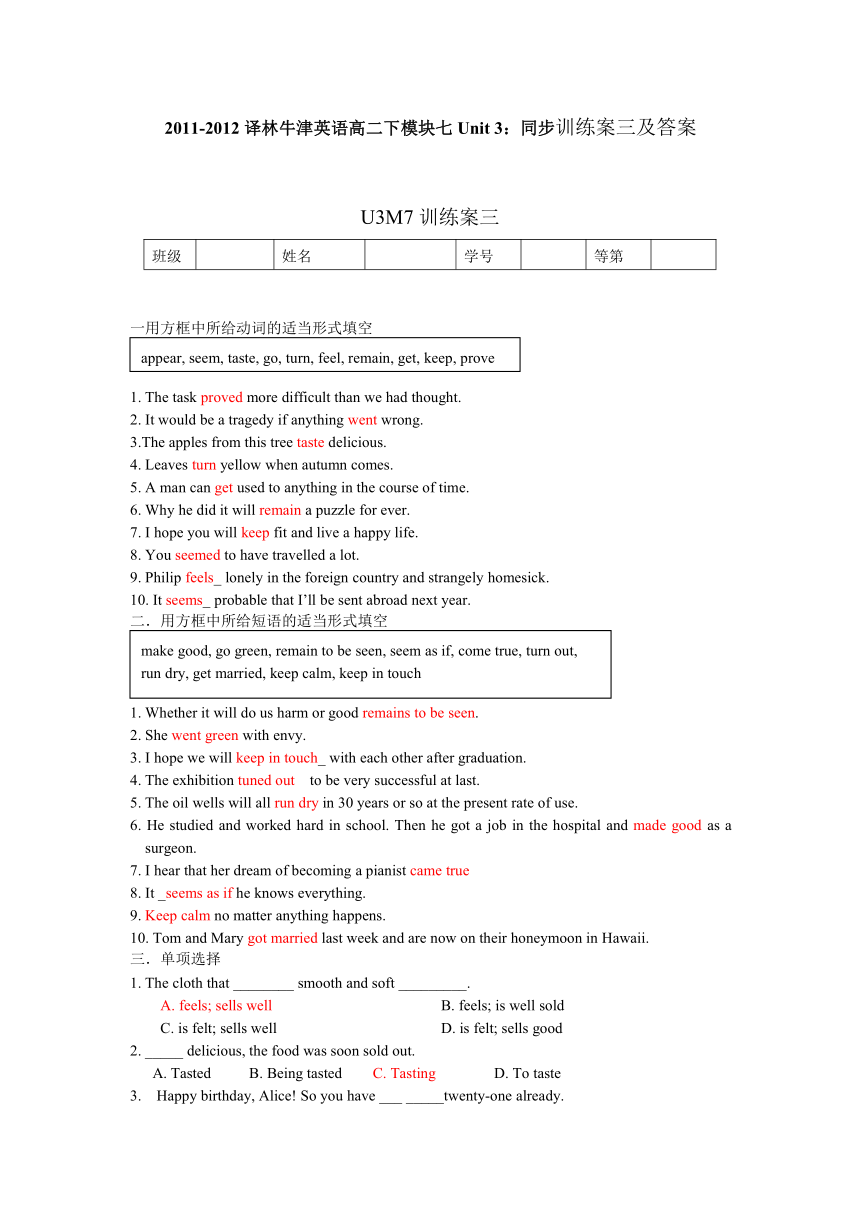 2011-2012 译林牛津英语高二下模块七 Unit 3：同步训练案三及答案

U3M7 训练案三

| 班级 | | 姓名 | | 学号 | | 等第 | |
|---|---|---|---|---|---|---|---|

一用方框中所给动词的适当形式填空

appear, seem, taste, go, turn, feel, remain, get, keep, prove

1. The task proved more difficult than we had thought.
2. It would be a tragedy if anything went wrong.
3.The apples from this tree taste delicious.
4. Leaves turn yellow when autumn comes.
5. A man can get used to anything in the course of time.
6. Why he did it will remain a puzzle for ever.
7. I hope you will keep fit and live a happy life.
8. You seemed to have travelled a lot.
9. Philip feels_ lonely in the foreign country and strangely homesick.
10. It seems_ probable that I'll be sent abroad next year.
二．用方框中所给短语的适当形式填空

make good, go green, remain to be seen, seem as if, come true, turn out, run dry, get married, keep calm, keep in touch

1. Whether it will do us harm or good remains to be seen.
2. She went green with envy.
3. I hope we will keep in touch_ with each other after graduation.
4. The exhibition tuned out to be very successful at last.
5. The oil wells will all run dry in 30 years or so at the present rate of use.
6. He studied and worked hard in school. Then he got a job in the hospital and made good as a surgeon.
7. I hear that her dream of becoming a pianist came true
8. It _seems as if he knows everything.
9. Keep calm no matter anything happens.
10. Tom and Mary got married last week and are now on their honeymoon in Hawaii.
三．单项选择
1. The cloth that ________ smooth and soft _________.
A. feels; sells well
B. feels; is well sold
C. is felt; sells well
D. is felt; sells good
2. _____ delicious, the food was soon sold out.
A. Tasted B. Being tasted C. Tasting D. To taste
3. Happy birthday, Alice! So you have ___ _____twenty-one already.